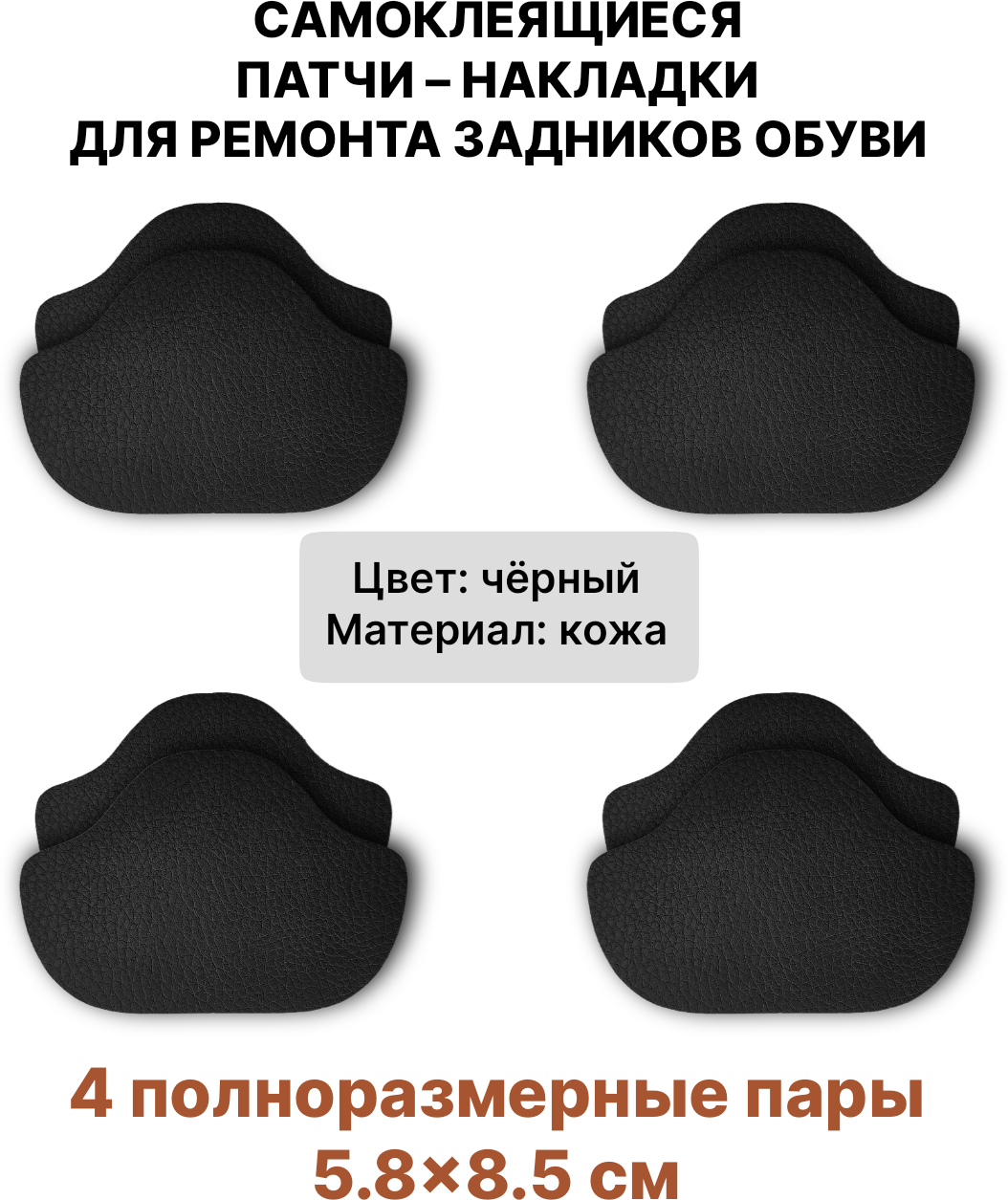 САМОКЛЕЯЩИЕСЯ ПАТЧИ – НАКЛАДКИ ДЛЯ РЕМОНТА ЗАДНИКОВ ОБУВИ

Цвет: чёрный
Материал: кожа

4 полноразмерные пары
5.8×8.5 см